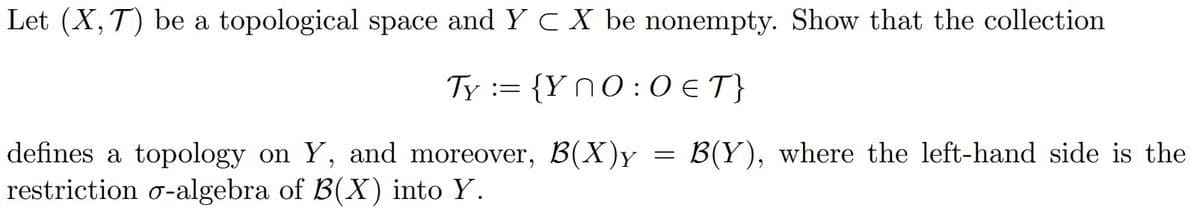 Let $(X, \mathcal{T})$ be a topological space and $Y \subset X$ be nonempty. Show that the collection

$\mathcal{T}_Y := \{Y \cap O : O \in \mathcal{T}\}$

defines a topology on $Y$, and moreover, $\mathcal{B}(X)_Y = \mathcal{B}(Y)$, where the left-hand side is the restriction $\sigma$-algebra of $\mathcal{B}(X)$ into $Y$.